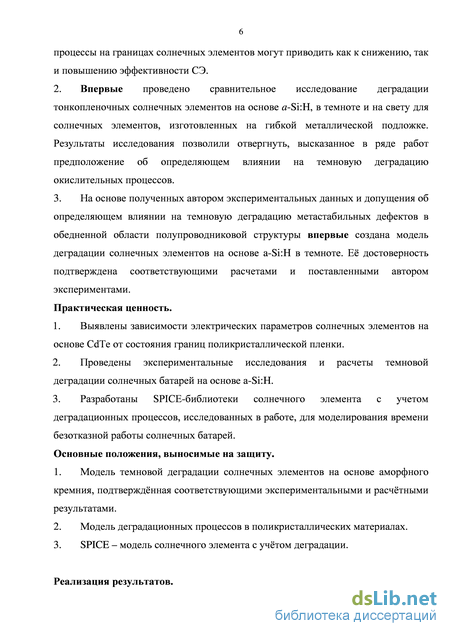 6

процессы на границах солнечных элементов могут приводить как к снижению, так и повышению эффективности СЭ.

2. Впервые проведено сравнительное исследование деградации тонкопленочных солнечных элементов на основе a-Si:H, в темноте и на свету для солнечных элементов, изготовленных на гибкой металлической подложке. Результаты исследования позволили отвергнуть, высказанное в ряде работ предположение об определяющем влиянии на темновую деградацию окислительных процессов.

3. На основе полученных автором экспериментальных данных и допущения об определяющем влиянии на темновую деградацию метастабильных дефектов в обедненной области полупроводниковой структуры впервые создана модель деградации солнечных элементов на основе a-Si:H в темноте. Её достоверность подтверждена соответствующими расчетами и поставленными автором экспериментами.

Практическая ценность.

1. Выявлены зависимости электрических параметров солнечных элементов на основе CdTe от состояния границ поликристаллической пленки.

2. Проведены экспериментальные исследования и расчеты темновой деградации солнечных батарей на основе a-Si:H.

3. Разработаны SPICE-библиотеки солнечного элемента с учетом деградационных процессов, исследованных в работе, для моделирования времени безотказной работы солнечных батарей.

Основные положения, выносимые на защиту.

1. Модель темновой деградации солнечных элементов на основе аморфного кремния, подтверждённая соответствующими экспериментальными и расчётными результатами.

2. Модель деградационных процессов в поликристаллических материалах.

3. SPICE – модель солнечного элемента с учётом деградации.

Реализация результатов.

dsLib.net
библиотека диссертаций